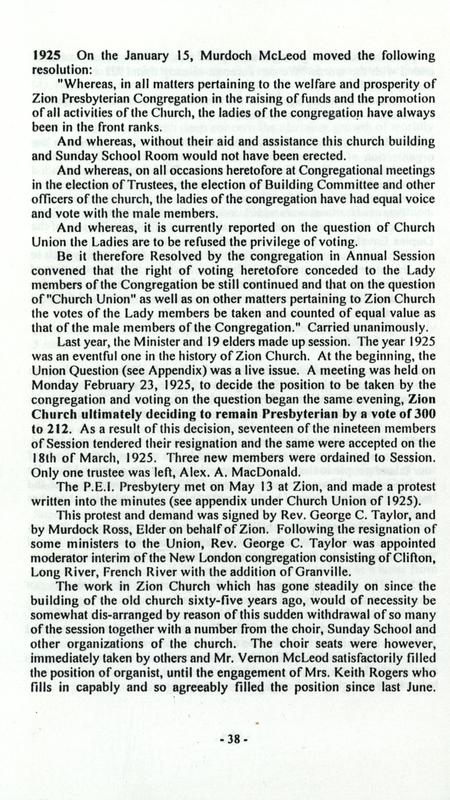 1925 On the January 15, Murdoch McLeod moved the following resolution:

"Whereas, in all matters pertaining to the welfare and prosperity of Zion Presbyterian Congregation in the raising of funds and the promotion of all activities of the Church, the ladies of the congregation have always been in the front ranks.

And whereas, without their aid and assistance this church building and Sunday School Room would not have been erected.

And whereas, on all occasions heretofore at Congregational meetings in the election of Trustees, the election of Building Committee and other officers of the church, the ladies of the congregation have had equal voice and vote with the male members.

And whereas, it is currently reported on the question of Church Union the Ladies are to be refused the privilege of voting.

Be it therefore Resolved by the congregation in Annual Session convened that the right of voting heretofore conceded to the Lady members of the Congregation be still continued and that on the question of "Church Union" as well as on other matters pertaining to Zion Church the votes of the Lady members be taken and counted of equal value as that of the male members of the Congregation." Carried unanimously.

Last year, the Minister and 19 elders made up session. The year 1925 was an eventful one in the history of Zion Church. At the beginning, the Union Question (see Appendix) was a live issue. A meeting was held on Monday February 23, 1925, to decide the position to be taken by the congregation and voting on the question began the same evening, Zion Church ultimately deciding to remain Presbyterian by a vote of 300 to 212. As a result of this decision, seventeen of the nineteen members of Session tendered their resignation and the same were accepted on the 18th of March, 1925. Three new members were ordained to Session. Only one trustee was left, Alex. A. MacDonald.

The P.E.I. Presbytery met on May 13 at Zion, and made a protest written into the minutes (see appendix under Church Union of 1925).

This protest and demand was signed by Rev. George C. Taylor, and by Murdock Ross, Elder on behalf of Zion. Following the resignation of some ministers to the Union, Rev. George C. Taylor was appointed moderator interim of the New London congregation consisting of Clifton, Long River, French River with the addition of Granville.

The work in Zion Church which has gone steadily on since the building of the old church sixty-five years ago, would of necessity be somewhat dis-arranged by reason of this sudden withdrawal of so many of the session together with a number from the choir, Sunday School and other organizations of the church. The choir seats were however, immediately taken by others and Mr. Vernon McLeod satisfactorily filled the position of organist, until the engagement of Mrs. Keith Rogers who fills in capably and so agreeably filled the position since last June.

- 38 -